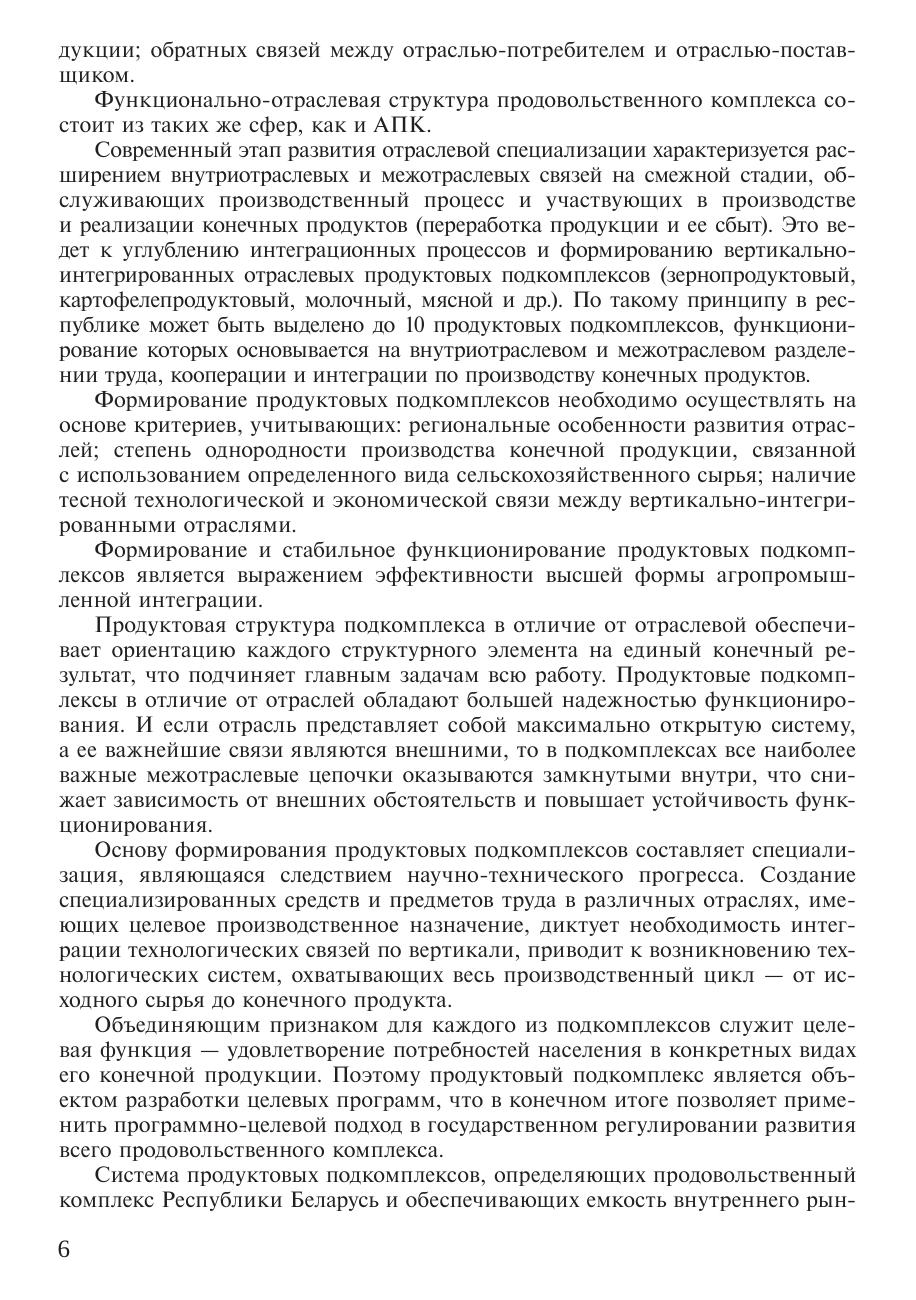 дукции; обратных связей между отраслью-потребителем и отраслью-поставщиком.

Функционально-отраслевая структура продовольственного комплекса состоит из таких же сфер, как и АПК.

Современный этап развития отраслевой специализации характеризуется расширением внутриотраслевых и межотраслевых связей на смежной стадии, обслуживающих производственный процесс и участвующих в производстве и реализации конечных продуктов (переработка продукции и ее сбыт). Это ведет к углублению интеграционных процессов и формированию вертикально-интегрированных отраслевых продуктовых подкомплексов (зернопродуктовый, картофелепродуктовый, молочный, мясной и др.). По такому принципу в республике может быть выделено до 10 продуктовых подкомплексов, функционирование которых основывается на внутриотраслевом и межотраслевом разделении труда, кооперации и интеграции по производству конечных продуктов.

Формирование продуктовых подкомплексов необходимо осуществлять на основе критериев, учитывающих: региональные особенности развития отраслей; степень однородности производства конечной продукции, связанной с использованием определенного вида сельскохозяйственного сырья; наличие тесной технологической и экономической связи между вертикально-интегрированными отраслями.

Формирование и стабильное функционирование продуктовых подкомплексов является выражением эффективности высшей формы агропромышленной интеграции.

Продуктовая структура подкомплекса в отличие от отраслевой обеспечивает ориентацию каждого структурного элемента на единый конечный результат, что подчиняет главным задачам всю работу. Продуктовые подкомплексы в отличие от отраслей обладают большей надежностью функционирования. И если отрасль представляет собой максимально открытую систему, а ее важнейшие связи являются внешними, то в подкомплексах все наиболее важные межотраслевые цепочки оказываются замкнутыми внутри, что снижает зависимость от внешних обстоятельств и повышает устойчивость функционирования.

Основу формирования продуктовых подкомплексов составляет специализация, являющаяся следствием научно-технического прогресса. Создание специализированных средств и предметов труда в различных отраслях, имеющих целевое производственное назначение, диктует необходимость интеграции технологических связей по вертикали, приводит к возникновению технологических систем, охватывающих весь производственный цикл — от исходного сырья до конечного продукта.

Объединяющим признаком для каждого из подкомплексов служит целевая функция — удовлетворение потребностей населения в конкретных видах его конечной продукции. Поэтому продуктовый подкомплекс является объектом разработки целевых программ, что в конечном итоге позволяет применить программно-целевой подход в государственном регулировании развития всего продовольственного комплекса.

Система продуктовых подкомплексов, определяющих продовольственный комплекс Республики Беларусь и обеспечивающих емкость внутреннего рын-

6